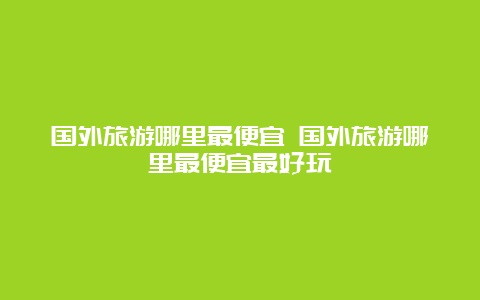 国外旅游哪里最便宜 国外旅游哪里最便宜最好玩